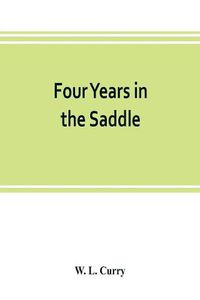 Four Years in the Saddle

W. L. Curry